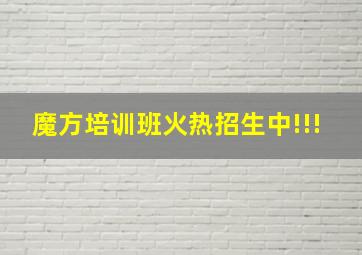 魔方培训班火热招生中!!!